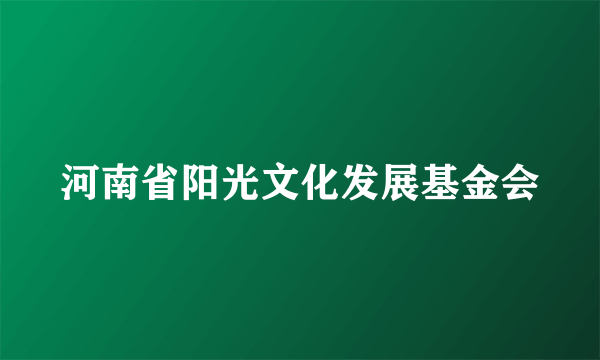 河南省阳光文化发展基金会